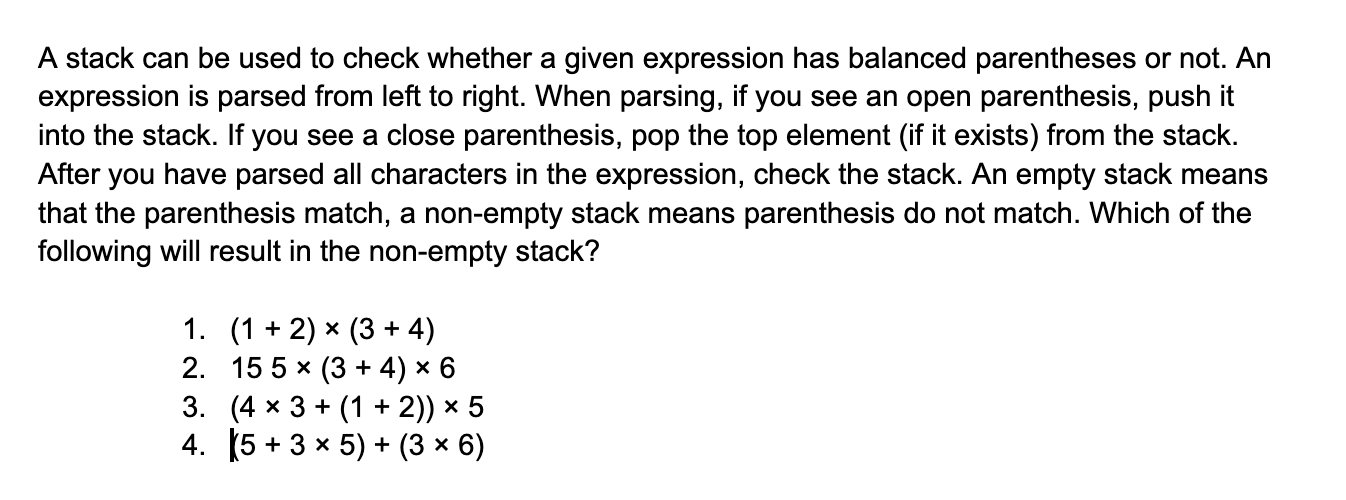 A stack can be used to check whether a given expression has balanced parentheses or not. An expression is parsed from left to right. When parsing, if you see an open parenthesis, push it into the stack. If you see a close parenthesis, pop the top element (if it exists) from the stack. After you have parsed all characters in the expression, check the stack. An empty stack means that the parenthesis match, a non-empty stack means parenthesis do not match. Which of the following will result in the non-empty stack?

1. $(1 + 2) \times (3 + 4)$
2. $15\ 5 \times (3 + 4) \times 6$
3. $(4 \times 3 + (1 + 2)) \times 5$
4. $(5 + 3 \times 5) + (3 \times 6)$